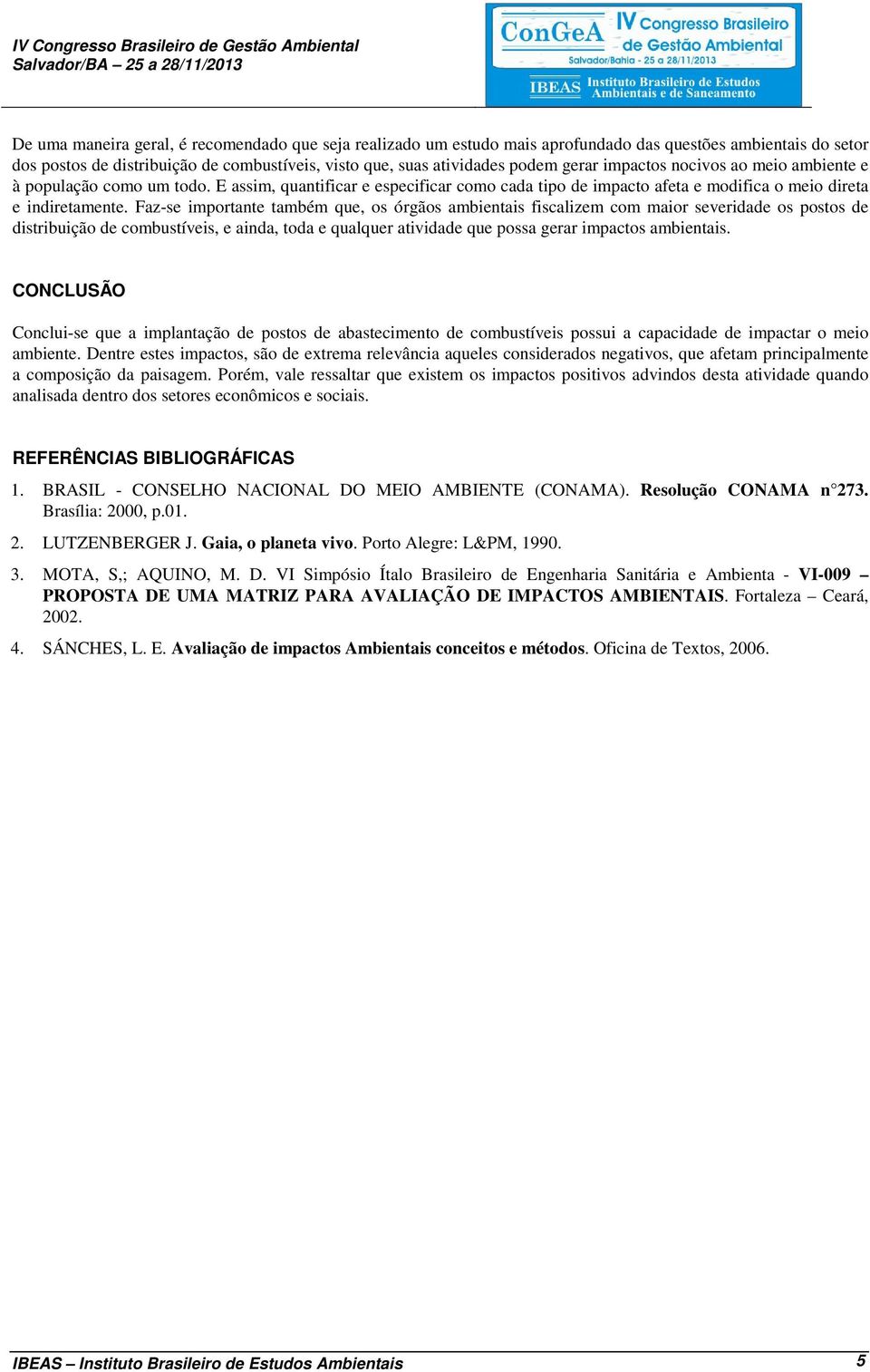 IV Congresso Brasileiro de Gestão Ambiental
Salvador/BA – 25 a 28/11/2013

ConGeA IV Congresso Brasileiro de Gestão Ambiental
Salvador/Bahia - 25 a 28/11/2013
IBEAS Instituto Brasileiro de Estudos Ambientais e de Saneamento

De uma maneira geral, é recomendado que seja realizado um estudo mais aprofundado das questões ambientais do setor dos postos de distribuição de combustíveis, visto que, suas atividades podem gerar impactos nocivos ao meio ambiente e à população como um todo. E assim, quantificar e especificar como cada tipo de impacto afeta e modifica o meio direta e indiretamente. Faz-se importante também que, os órgãos ambientais fiscalizem com maior severidade os postos de distribuição de combustíveis, e ainda, toda e qualquer atividade que possa gerar impactos ambientais.

CONCLUSÃO

Conclui-se que a implantação de postos de abastecimento de combustíveis possui a capacidade de impactar o meio ambiente. Dentre estes impactos, são de extrema relevância aqueles considerados negativos, que afetam principalmente a composição da paisagem. Porém, vale ressaltar que existem os impactos positivos advindos desta atividade quando analisada dentro dos setores econômicos e sociais.

REFERÊNCIAS BIBLIOGRÁFICAS

1. BRASIL - CONSELHO NACIONAL DO MEIO AMBIENTE (CONAMA). Resolução CONAMA n°273. Brasília: 2000, p.01.

2. LUTZENBERGER J. Gaia, o planeta vivo. Porto Alegre: L&PM, 1990.

3. MOTA, S,; AQUINO, M. D. VI Simpósio Ítalo Brasileiro de Engenharia Sanitária e Ambienta - VI-009 – PROPOSTA DE UMA MATRIZ PARA AVALIAÇÃO DE IMPACTOS AMBIENTAIS. Fortaleza – Ceará, 2002.

4. SÁNCHES, L. E. Avaliação de impactos Ambientais conceitos e métodos. Oficina de Textos, 2006.

IBEAS – Instituto Brasileiro de Estudos Ambientais 5